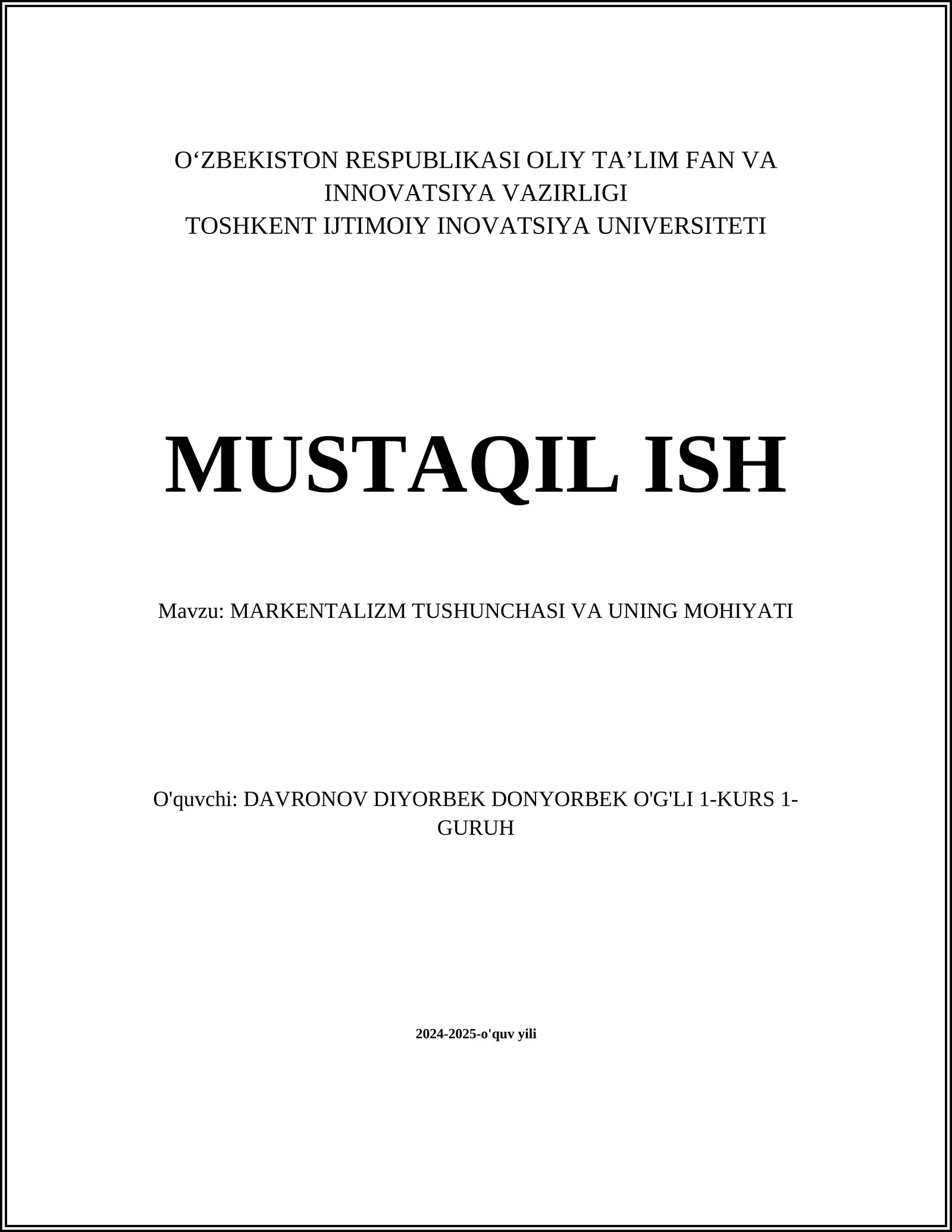 O‘ZBEKISTON RESPUBLIKASI OLIY TA’LIM FAN VA INNOVATSIYA VAZIRLIGI
TOSHKENT IJTIMOIY INOVATSIYA UNIVERSITETI

MUSTAQIL ISH

Mavzu: MARKENTALIZM TUSHUNCHASI VA UNING MOHIYATI

O'quvchi: DAVRONOV DIYORBEK DONYORBEK O'G'LI 1-KURS 1-GURUH

2024-2025-o'quv yili